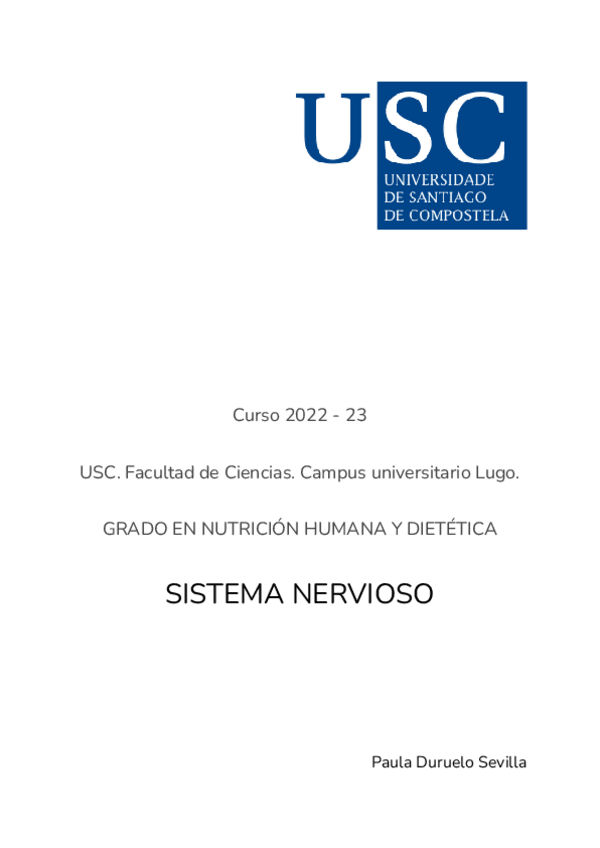 USC
UNIVERSIDADE
DE SANTIAGO
DE COMPOSTELA

Curso 2022 - 23

USC. Facultad de Ciencias. Campus universitario Lugo.

GRADO EN NUTRICIÓN HUMANA Y DIETÉTICA

SISTEMA NERVIOSO

Paula Duruelo Sevilla